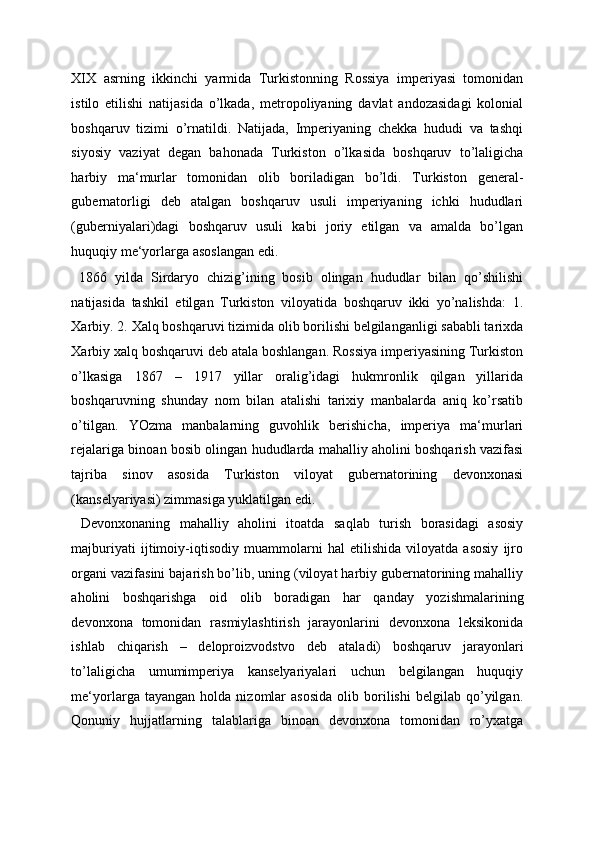 XIX asrning ikkinchi yarmida Turkistonning Rossiya imperiyasi tomonidan istilo etilishi natijasida o’lkada, metropoliyaning davlat andozasidagi kolonial boshqaruv tizimi o’rnatildi. Natijada, Imperiyaning chekka hududi va tashqi siyosiy vaziyat degan bahonada Turkiston o’lkasida boshqaruv to’laligicha harbiy ma‘murlar tomonidan olib boriladigan bo’ldi. Turkiston general-gubernatorligi deb atalgan boshqaruv usuli imperiyaning ichki hududlari (guberniyalari)dagi boshqaruv usuli kabi joriy etilgan va amalda bo’lgan huquqiy me‘yorlarga asoslangan edi.

1866 yilda Sirdaryo chizig’ining bosib olingan hududlar bilan qo’shilishi natijasida tashkil etilgan Turkiston viloyatida boshqaruv ikki yo’nalishda: 1. Xarbiy. 2. Xalq boshqaruvi tizimida olib borilishi belgilanganligi sababli tarixda Xarbiy xalq boshqaruvi deb atala boshlangan. Rossiya imperiyasining Turkiston o’lkasiga 1867 – 1917 yillar oralig’idagi hukmronlik qilgan yillarida boshqaruvning shunday nom bilan atalishi tarixiy manbalarda aniq ko’rsatib o’tilgan. YOzma manbalarning guvohlik berishicha, imperiya ma‘murlari rejalariga binoan bosib olingan hududlarda mahalliy aholini boshqarish vazifasi tajriba sinov asosida Turkiston viloyat gubernatorining devonxonasi (kanselyariyasi) zimmasiga yuklatilgan edi.

Devonxonaning mahalliy aholini itoatda saqlab turish borasidagi asosiy majburiyati ijtimoiy-iqtisodiy muammolarni hal etilishida viloyatda asosiy ijro organi vazifasini bajarish bo’lib, uning (viloyat harbiy gubernatorining mahalliy aholini boshqarishga oid olib boradigan har qanday yozishmalarining devonxona tomonidan rasmiylashtirish jarayonlarini devonxona leksikonida ishlab chiqarish – deloproizvodstvo deb ataladi) boshqaruv jarayonlari to’laligicha umumimperiya kanselyariyalari uchun belgilangan huquqiy me‘yorlarga tayangan holda nizomlar asosida olib borilishi belgilab qo’yilgan. Qonuniy hujjatlarning talablariga binoan devonxona tomonidan ro’yxatga